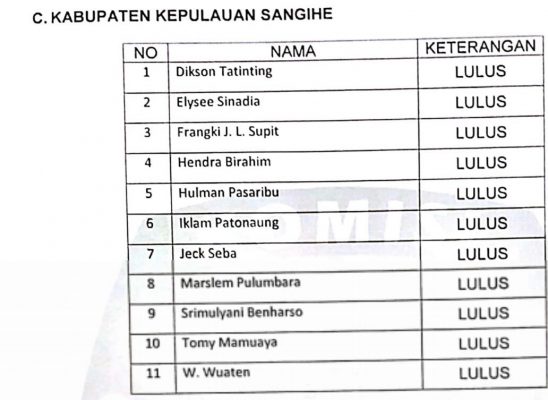 C. KABUPATEN KEPULAUAN SANGIHE

| NO | NAMA | KETERANGAN |
|---|---|---|
| 1 | Dikson Tatinting | LULUS |
| 2 | Elysee Sinadia | LULUS |
| 3 | Frangki J. L. Supit | LULUS |
| 4 | Hendra Birahim | LULUS |
| 5 | Hulman Pasaribu | LULUS |
| 6 | Iklam Patonaung | LULUS |
| 7 | Jeck Seba | LULUS |
| 8 | Marslem Pulumbara | LULUS |
| 9 | Srimulyani Benharso | LULUS |
| 10 | Tomy Mamuaya | LULUS |
| 11 | W. Wuaten | LULUS |